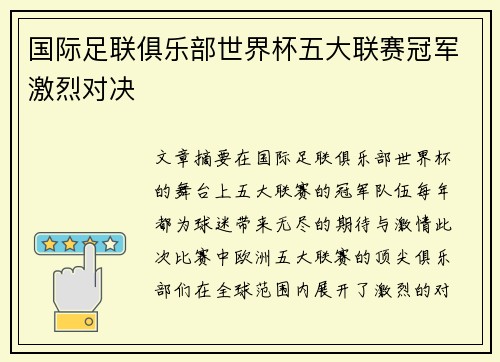 国际足联俱乐部世界杯五大联赛冠军激烈对决

文章摘要在国际足联俱乐部世界杯的舞台上五大联赛的冠军队伍每年都为球迷带来无尽的期待与激情此次比赛中欧洲五大联赛的顶尖俱乐部们在全球范围内展开了激烈的对